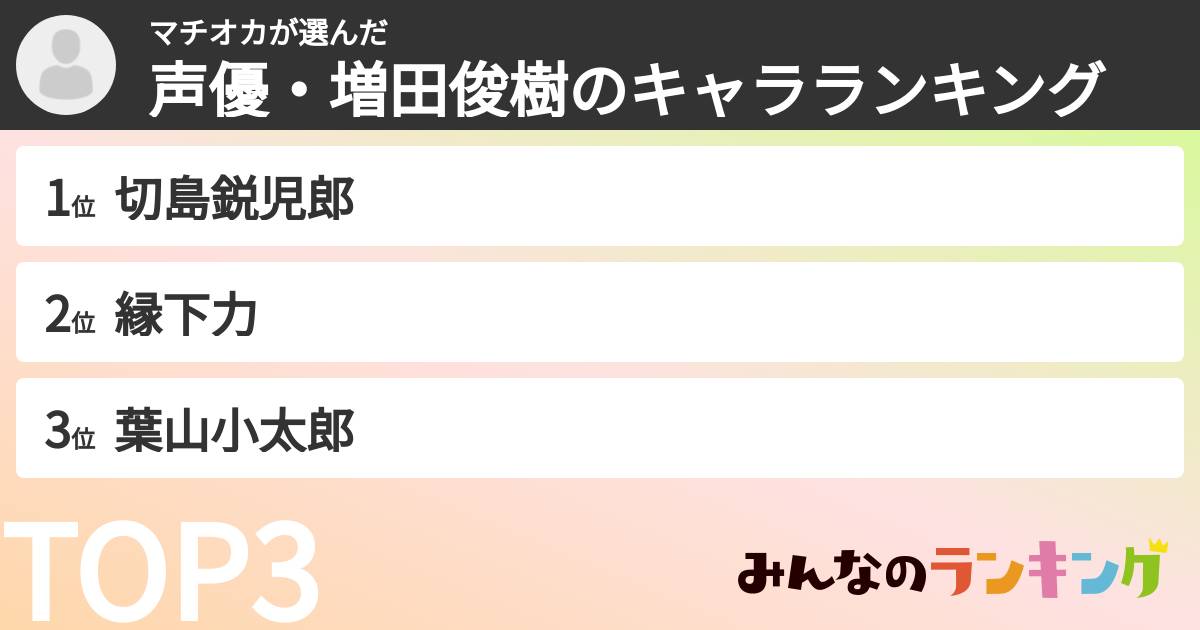 マチオカが選んだ
声優・増田俊樹のキャラランキング

1位 切島鋭児郎

2位 縁下力

3位 葉山小太郎

TOP3

みんなのランキング